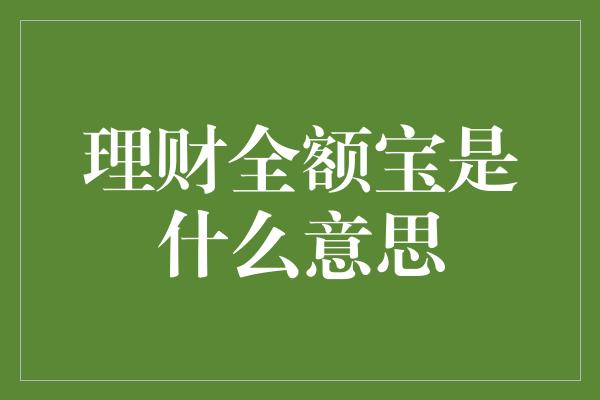 理财全额宝是什么意思